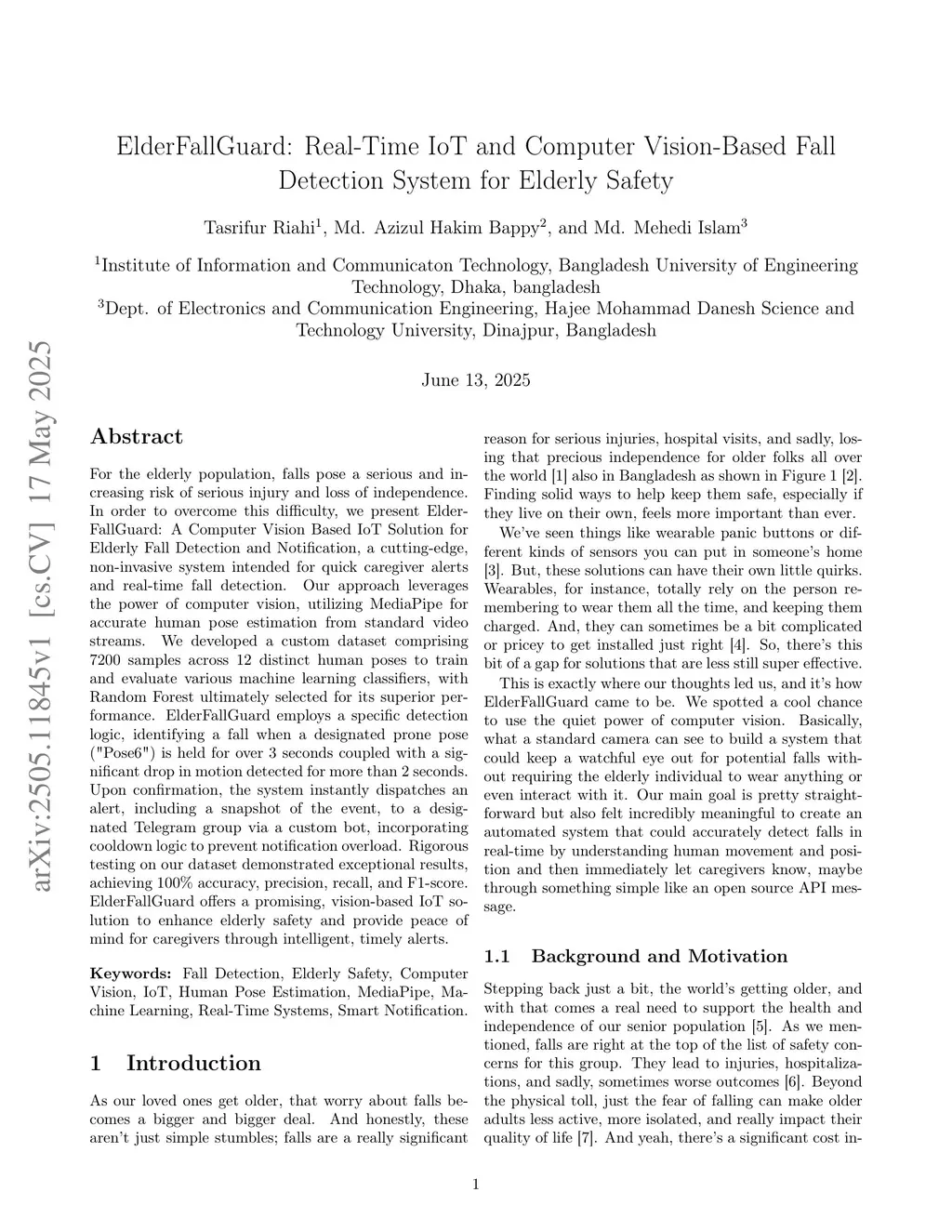 arXiv:2505.11845v1 [cs.CV] 17 May 2025

ElderFallGuard: Real-Time IoT and Computer Vision-Based Fall Detection System for Elderly Safety

Tasrifur Riahi$^1$, Md. Azizul Hakim Bappy$^2$, and Md. Mehedi Islam$^3$

$^1$Institute of Information and Communicaton Technology, Bangladesh University of Engineering Technology, Dhaka, bangladesh
$^3$Dept. of Electronics and Communication Engineering, Hajee Mohammad Danesh Science and Technology University, Dinajpur, Bangladesh

June 13, 2025

Abstract

For the elderly population, falls pose a serious and increasing risk of serious injury and loss of independence. In order to overcome this difficulty, we present ElderFallGuard: A Computer Vision Based IoT Solution for Elderly Fall Detection and Notification, a cutting-edge, non-invasive system intended for quick caregiver alerts and real-time fall detection. Our approach leverages the power of computer vision, utilizing MediaPipe for accurate human pose estimation from standard video streams. We developed a custom dataset comprising 7200 samples across 12 distinct human poses to train and evaluate various machine learning classifiers, with Random Forest ultimately selected for its superior performance. ElderFallGuard employs a specific detection logic, identifying a fall when a designated prone pose ("Pose6") is held for over 3 seconds coupled with a significant drop in motion detected for more than 2 seconds. Upon confirmation, the system instantly dispatches an alert, including a snapshot of the event, to a designated Telegram group via a custom bot, incorporating cooldown logic to prevent notification overload. Rigorous testing on our dataset demonstrated exceptional results, achieving 100% accuracy, precision, recall, and F1-score. ElderFallGuard offers a promising, vision-based IoT solution to enhance elderly safety and provide peace of mind for caregivers through intelligent, timely alerts.

Keywords: Fall Detection, Elderly Safety, Computer Vision, IoT, Human Pose Estimation, MediaPipe, Machine Learning, Real-Time Systems, Smart Notification.

1 Introduction

As our loved ones get older, that worry about falls becomes a bigger and bigger deal. And honestly, these aren't just simple stumbles; falls are a really significant reason for serious injuries, hospital visits, and sadly, losing that precious independence for older folks all over the world [1] also in Bangladesh as shown in Figure 1 [2]. Finding solid ways to help keep them safe, especially if they live on their own, feels more important than ever.

We've seen things like wearable panic buttons or different kinds of sensors you can put in someone's home [3]. But, these solutions can have their own little quirks. Wearables, for instance, totally rely on the person remembering to wear them all the time, and keeping them charged. And, they can sometimes be a bit complicated or pricey to get installed just right [4]. So, there's this bit of a gap for solutions that are less still super effective.

This is exactly where our thoughts led us, and it's how ElderFallGuard came to be. We spotted a cool chance to use the quiet power of computer vision. Basically, what a standard camera can see to build a system that could keep a watchful eye out for potential falls without requiring the elderly individual to wear anything or even interact with it. Our main goal is pretty straightforward but also felt incredibly meaningful to create an automated system that could accurately detect falls in real-time by understanding human movement and position and then immediately let caregivers know, maybe through something simple like an open source API message.

1.1 Background and Motivation

Stepping back just a bit, the world's getting older, and with that comes a real need to support the health and independence of our senior population [5]. As we mentioned, falls are right at the top of the list of safety concerns for this group. They lead to injuries, hospitalizations, and sadly, sometimes worse outcomes [6]. Beyond the physical toll, just the fear of falling can make older adults less active, more isolated, and really impact their quality of life [7]. And yeah, there's a significant cost in-

1